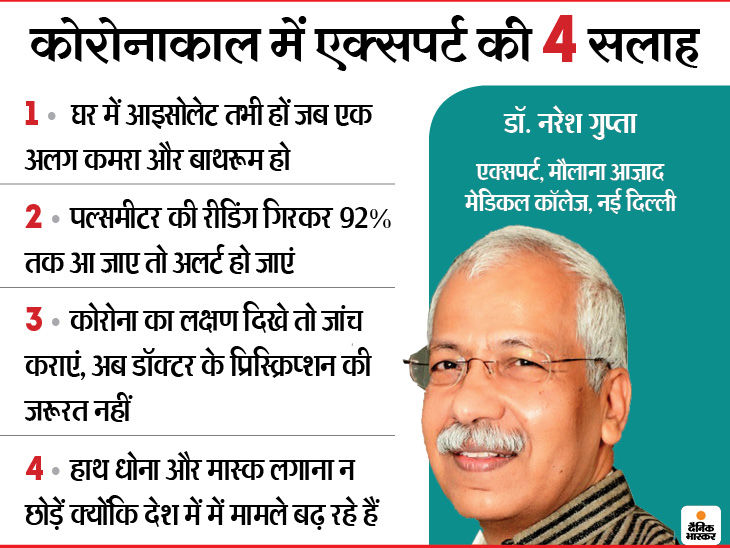 कोरोनाकाल में एक्सपर्ट की 4 सलाह

1 • घर में आइसोलेट तभी हों जब एक अलग कमरा और बाथरूम हो

2 • पल्समीटर की रीडिंग गिरकर 92% तक आ जाए तो अलर्ट हो जाएं

3 • कोरोना का लक्षण दिखे तो जांच कराएं, अब डॉक्टर के प्रिस्क्रिप्शन की जरूरत नहीं

4 • हाथ धोना और मास्क लगाना न छोड़ें क्योंकि देश में में मामले बढ़ रहे हैं

डॉ. नरेश गुप्ता

एक्सपर्ट, मौलाना आज़ाद मेडिकल कॉलेज, नई दिल्ली

दैनिक भास्कर